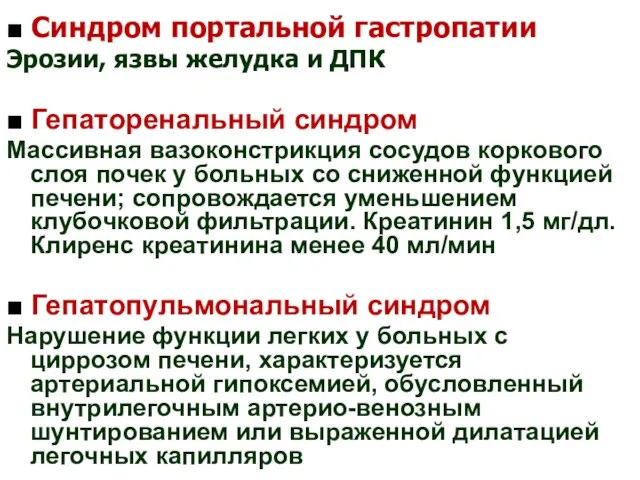 ■ Синдром портальной гастропатии
Эрозии, язвы желудка и ДПК

■ Гепаторенальный синдром
Массивная вазоконстрикция сосудов коркового слоя почек у больных со сниженной функцией печени; сопровождается уменьшением клубочковой фильтрации. Креатинин 1,5 мг/дл. Клиренс креатинина менее 40 мл/мин

■ Гепатопульмональный синдром
Нарушение функции легких у больных с циррозом печени, характеризуется артериальной гипоксемией, обусловленный внутрилегочным артерио-венозным шунтированием или выраженной дилатацией легочных капилляров